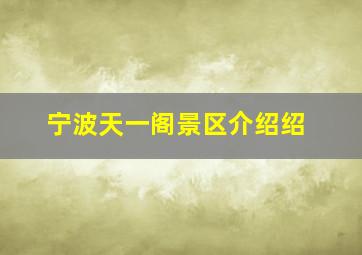 宁波天一阁景区介绍绍